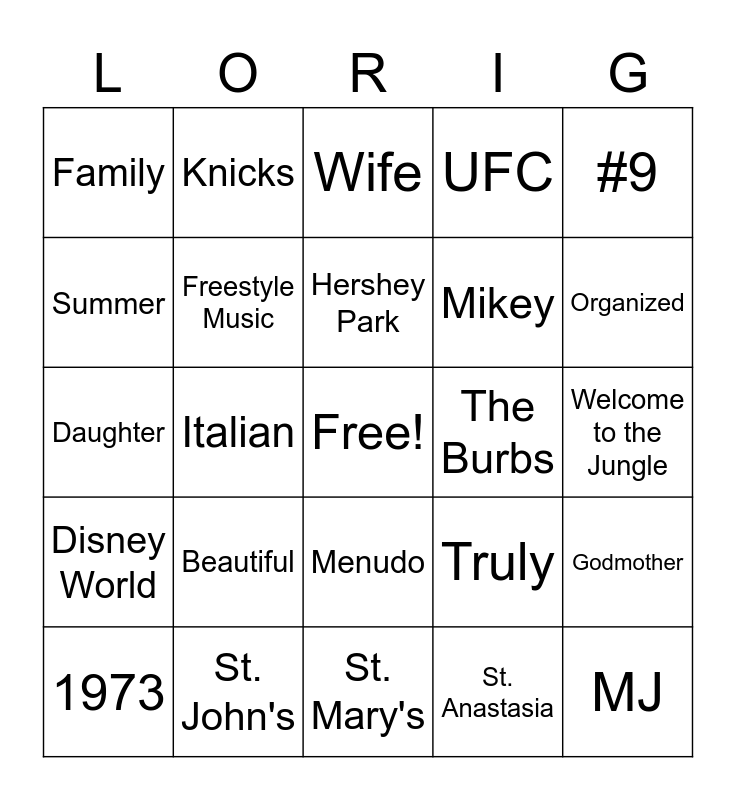 | L | O | R | I | G |
|---|---|---|---|---|
| Family | Knicks | Wife | UFC | #9 |
| Summer | Freestyle Music | Hershey Park | Mikey | Organized |
| Daughter | Italian | Free! | The Burbs | Welcome to the Jungle |
| Disney World | Beautiful | Menudo | Truly | Godmother |
| 1973 | St. John's | St. Mary's | St. Anastasia | MJ |